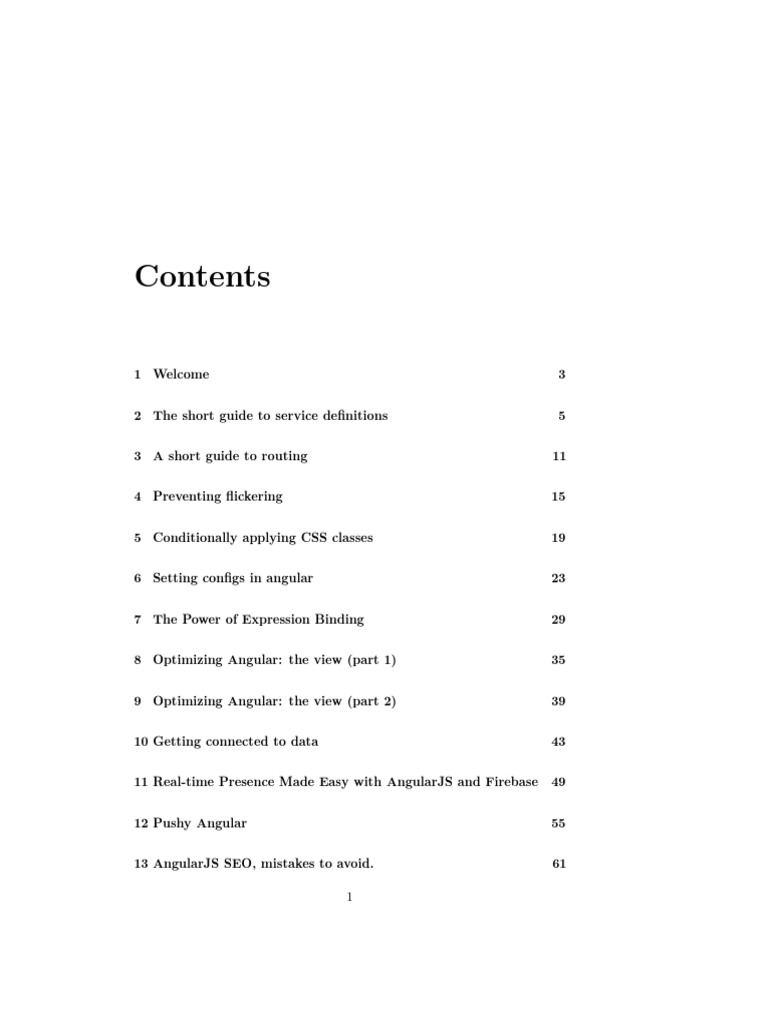 Contents

1 Welcome 3

2 The short guide to service definitions 5

3 A short guide to routing 11

4 Preventing flickering 15

5 Conditionally applying CSS classes 19

6 Setting configs in angular 23

7 The Power of Expression Binding 29

8 Optimizing Angular: the view (part 1) 35

9 Optimizing Angular: the view (part 2) 39

10 Getting connected to data 43

11 Real-time Presence Made Easy with AngularJS and Firebase 49

12 Pushy Angular 55

13 AngularJS SEO, mistakes to avoid. 61

1